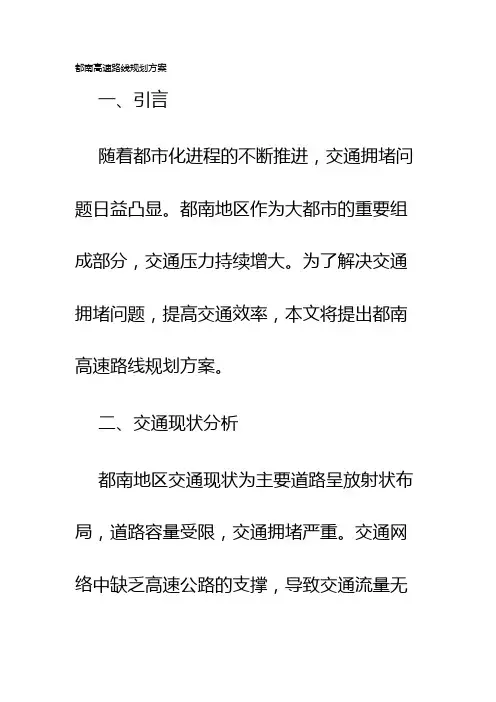 都南高速路线规划方案

一、引言

随着都市化进程的不断推进，交通拥堵问题日益凸显。都南地区作为大都市的重要组成部分，交通压力持续增大。为了解决交通拥堵问题，提高交通效率，本文将提出都南高速路线规划方案。

二、交通现状分析

都南地区交通现状为主要道路呈放射状布局，道路容量受限，交通拥堵严重。交通网络中缺乏高速公路的支撑，导致交通流量无